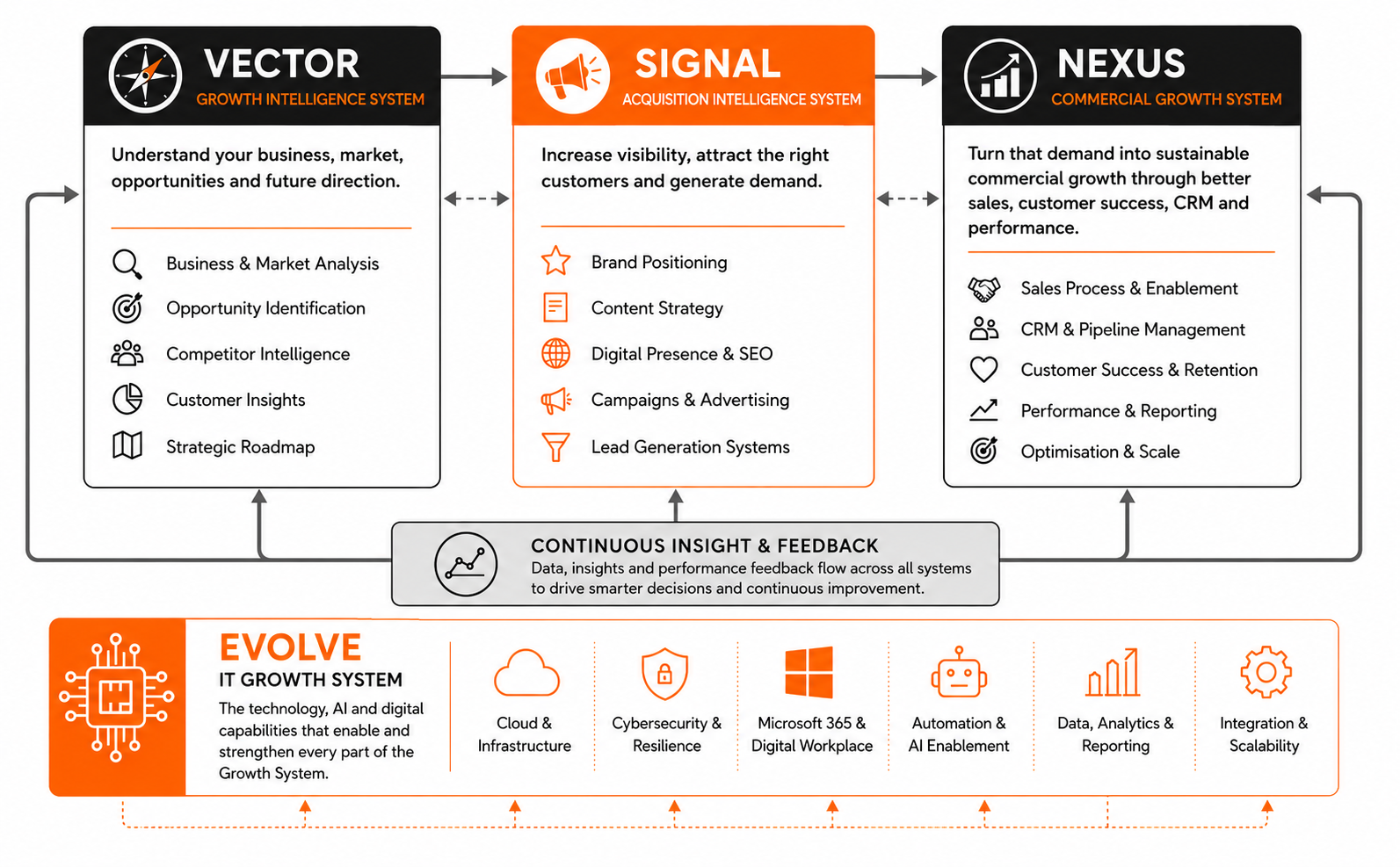 VECTOR
GROWTH INTELLIGENCE SYSTEM

Understand your business, market, opportunities and future direction.

Business & Market Analysis
Opportunity Identification
Competitor Intelligence
Customer Insights
Strategic Roadmap

SIGNAL
ACQUISITION INTELLIGENCE SYSTEM

Increase visibility, attract the right customers and generate demand.

Brand Positioning
Content Strategy
Digital Presence & SEO
Campaigns & Advertising
Lead Generation Systems

NEXUS
COMMERCIAL GROWTH SYSTEM

Turn that demand into sustainable commercial growth through better sales, customer success, CRM and performance.

Sales Process & Enablement
CRM & Pipeline Management
Customer Success & Retention
Performance & Reporting
Optimisation & Scale

CONTINUOUS INSIGHT & FEEDBACK
Data, insights and performance feedback flow across all systems to drive smarter decisions and continuous improvement.

EVOLVE
IT GROWTH SYSTEM
The technology, AI and digital capabilities that enable and strengthen every part of the Growth System.

Cloud & Infrastructure
Cybersecurity & Resilience
Microsoft 365 & Digital Workplace
Automation & AI Enablement
Data, Analytics & Reporting
Integration & Scalability